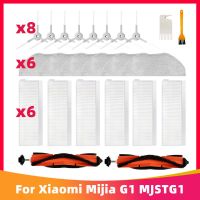 x8

x6

x6

For Xiaomi Mijia G1 MJSTG1